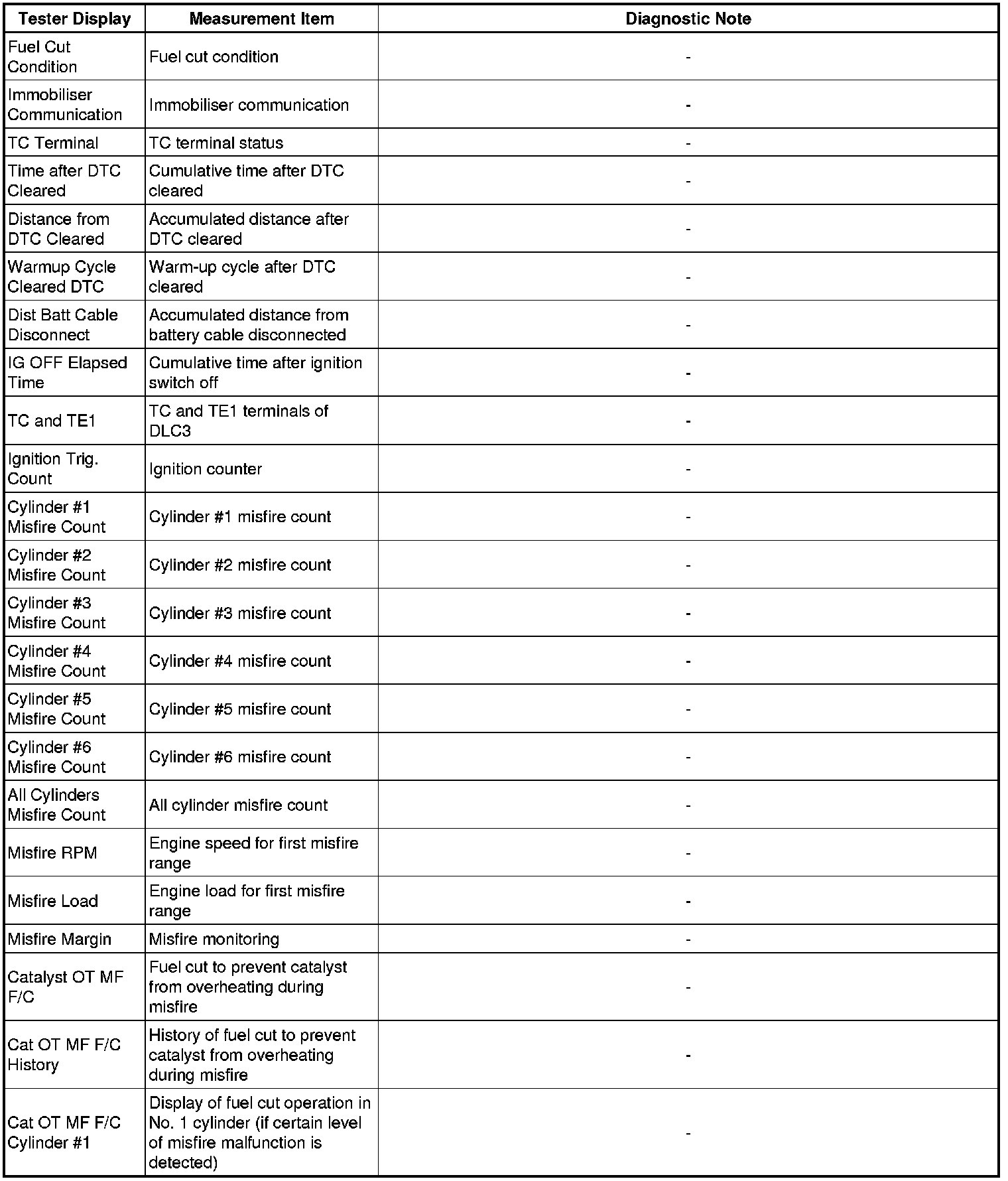 | Tester Display | Measurement Item | Diagnostic Note |
|---|---|---|
| Fuel Cut Condition | Fuel cut condition | - |
| Immobiliser Communication | Immobiliser communication | - |
| TC Terminal | TC terminal status | - |
| Time after DTC Cleared | Cumulative time after DTC cleared | - |
| Distance from DTC Cleared | Accumulated distance after DTC cleared | - |
| Warmup Cycle Cleared DTC | Warm-up cycle after DTC cleared | - |
| Dist Batt Cable Disconnect | Accumulated distance from battery cable disconnected | - |
| IG OFF Elapsed Time | Cumulative time after ignition switch off | - |
| TC and TE1 | TC and TE1 terminals of DLC3 | - |
| Ignition Trig. Count | Ignition counter | - |
| Cylinder #1 Misfire Count | Cylinder #1 misfire count | - |
| Cylinder #2 Misfire Count | Cylinder #2 misfire count | - |
| Cylinder #3 Misfire Count | Cylinder #3 misfire count | - |
| Cylinder #4 Misfire Count | Cylinder #4 misfire count | - |
| Cylinder #5 Misfire Count | Cylinder #5 misfire count | - |
| Cylinder #6 Misfire Count | Cylinder #6 misfire count | - |
| All Cylinders Misfire Count | All cylinder misfire count | - |
| Misfire RPM | Engine speed for first misfire range | - |
| Misfire Load | Engine load for first misfire range | - |
| Misfire Margin | Misfire monitoring | - |
| Catalyst OT MF F/C | Fuel cut to prevent catalyst from overheating during misfire | - |
| Cat OT MF F/C History | History of fuel cut to prevent catalyst from overheating during misfire | - |
| Cat OT MF F/C Cylinder #1 | Display of fuel cut operation in No. 1 cylinder (if certain level of misfire malfunction is detected) | - |